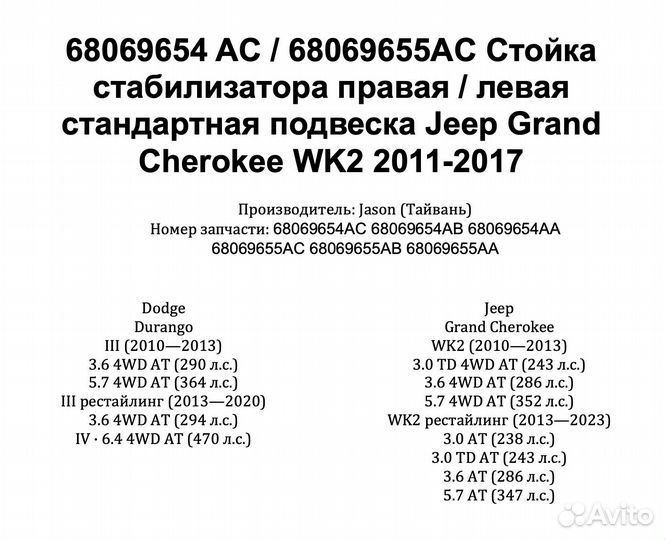 68069654 AC / 68069655AC Стойка стабилизатора правая / левая стандартная подвеска Jeep Grand Cherokee WK2 2011-2017

Производитель: Jason (Тайвань)
Номер запчасти: 68069654AC 68069654AB 68069654AA 68069655AC 68069655AB 68069655AA

Dodge
Durango
III (2010—2013)
3.6 4WD AT (290 л.с.)
5.7 4WD AT (364 л.с.)
III рестайлинг (2013—2020)
3.6 4WD AT (294 л.с.)
IV · 6.4 4WD AT (470 л.с.)

Jeep
Grand Cherokee
WK2 (2010—2013)
3.0 TD 4WD AT (243 л.с.)
3.6 4WD AT (286 л.с.)
5.7 4WD AT (352 л.с.)
WK2 рестайлинг (2013—2023)
3.0 AT (238 л.с.)
3.0 TD AT (243 л.с.)
3.6 AT (286 л.с.)
5.7 AT (347 л.с.)

Avito